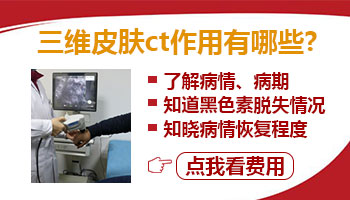 三维皮肤ct作用有哪些?

了解病情、病期
知道黑色素脱失情况
知晓病情恢复程度

点我看费用